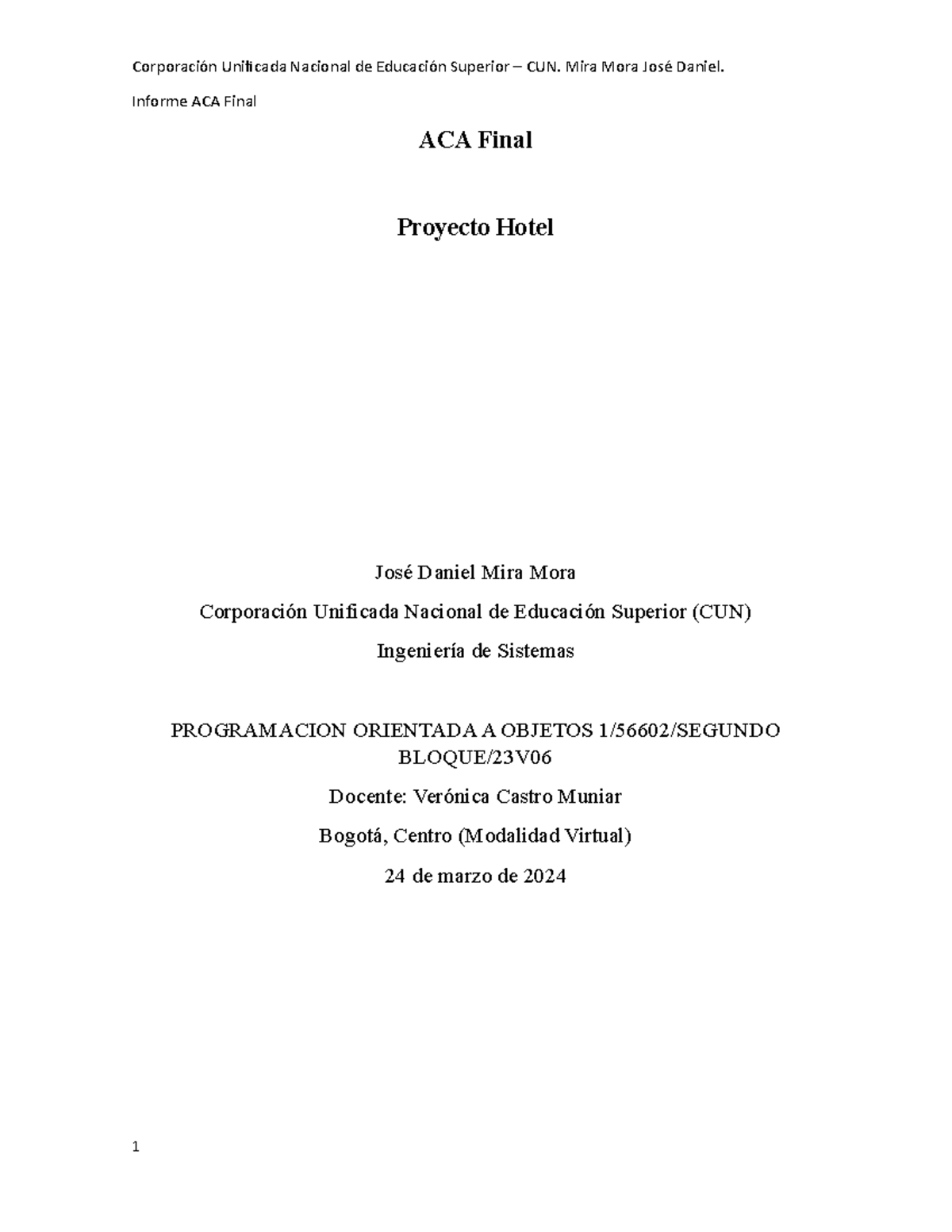 Corporación Unificada Nacional de Educación Superior – CUN. Mira Mora José Daniel.

Informe ACA Final

ACA Final

Proyecto Hotel

José Daniel Mira Mora

Corporación Unificada Nacional de Educación Superior (CUN)

Ingeniería de Sistemas

PROGRAMACION ORIENTADA A OBJETOS 1/56602/SEGUNDO BLOQUE/23V06

Docente: Verónica Castro Muniar

Bogotá, Centro (Modalidad Virtual)

24 de marzo de 2024

1